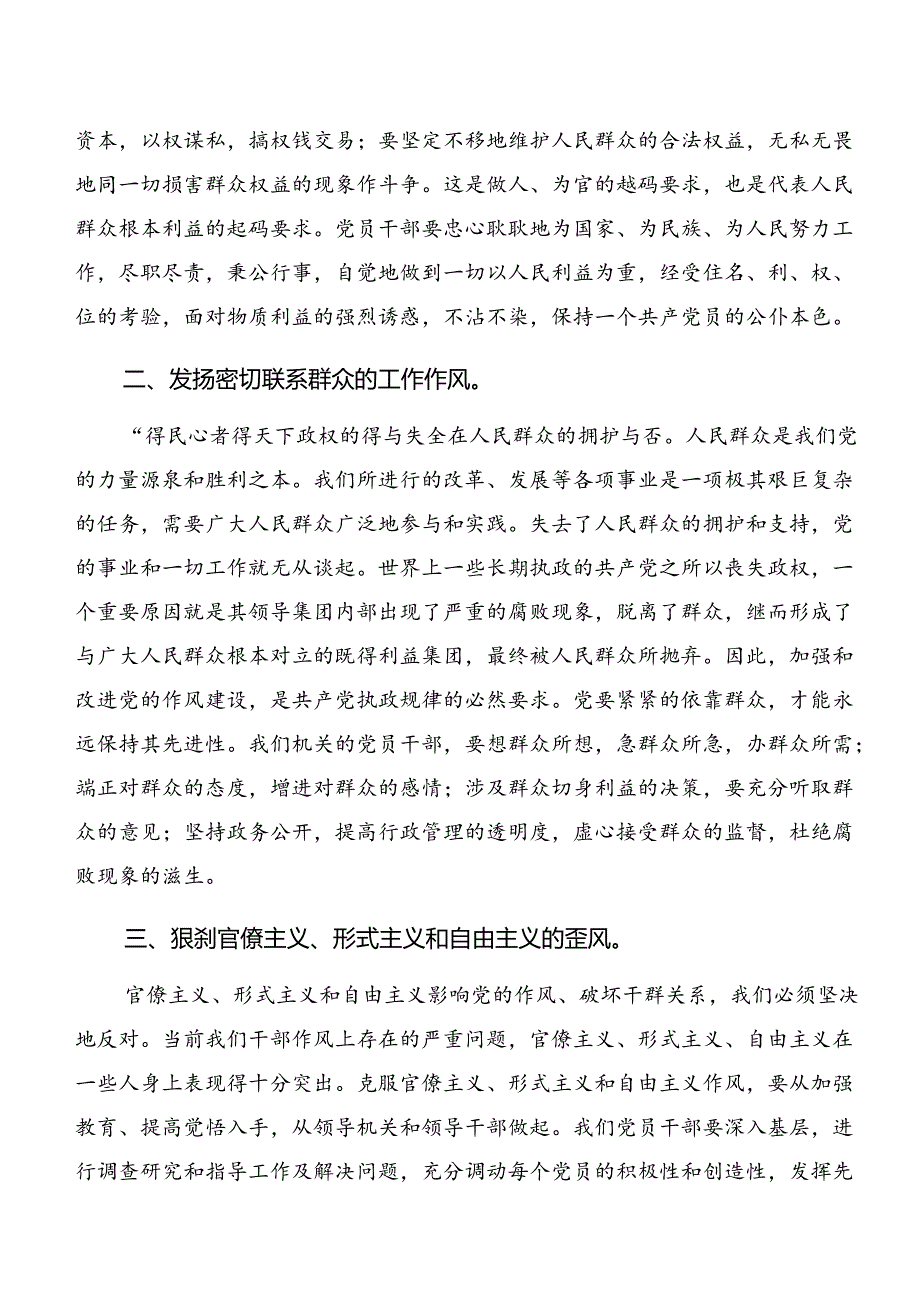 资本，以权谋私，搞权钱交易；要坚定不移地维护人民群众的合法权益，无私无畏地同一切损害群众权益的现象作斗争。这是做人、为官的越码要求，也是代表人民群众根本利益的起码要求。党员干部要忠心耿耿地为国家、为民族、为人民努力工作，尽职尽责，秉公行事，自觉地做到一切以人民利益为重，经受住名、利、权、位的考验，面对物质利益的强烈诱惑，不沾不染，保持一个共产党员的公仆本色。

二、发扬密切联系群众的工作作风。

“得民心者得天下政权的得与失全在人民群众的拥护与否。人民群众是我们党的力量源泉和胜利之本。我们所进行的改革、发展等各项事业是一项极其艰巨复杂的任务，需要广大人民群众广泛地参与和实践。失去了人民群众的拥护和支持，党的事业和一切工作就无从谈起。世界上一些长期执政的共产党之所以丧失政权，一个重要原因就是其领导集团内部出现了严重的腐败现象，脱离了群众，继而形成了与广大人民群众根本对立的既得利益集团，最终被人民群众所抛弃。因此，加强和改进党的作风建设，是共产党执政规律的必然要求。党要紧紧的依靠群众，才能永远保持其先进性。我们机关的党员干部，要想群众所想，急群众所急，办群众所需；端正对群众的态度，增进对群众的感情；涉及群众切身利益的决策，要充分听取群众的意见；坚持政务公开，提高行政管理的透明度，虚心接受群众的监督，杜绝腐败现象的滋生。

三、狠刹官僚主义、形式主义和自由主义的歪风。

官僚主义、形式主义和自由主义影响党的作风、破坏干群关系，我们必须坚决地反对。当前我们干部作风上存在的严重问题，官僚主义、形式主义、自由主义在一些人身上表现得十分突出。克服官僚主义、形式主义和自由主义作风，要从加强教育、提高觉悟入手，从领导机关和领导干部做起。我们党员干部要深入基层，进行调查研究和指导工作及解决问题，充分调动每个党员的积极性和创造性，发挥先